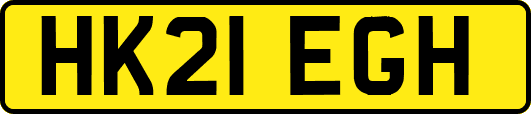 HK21 EGH